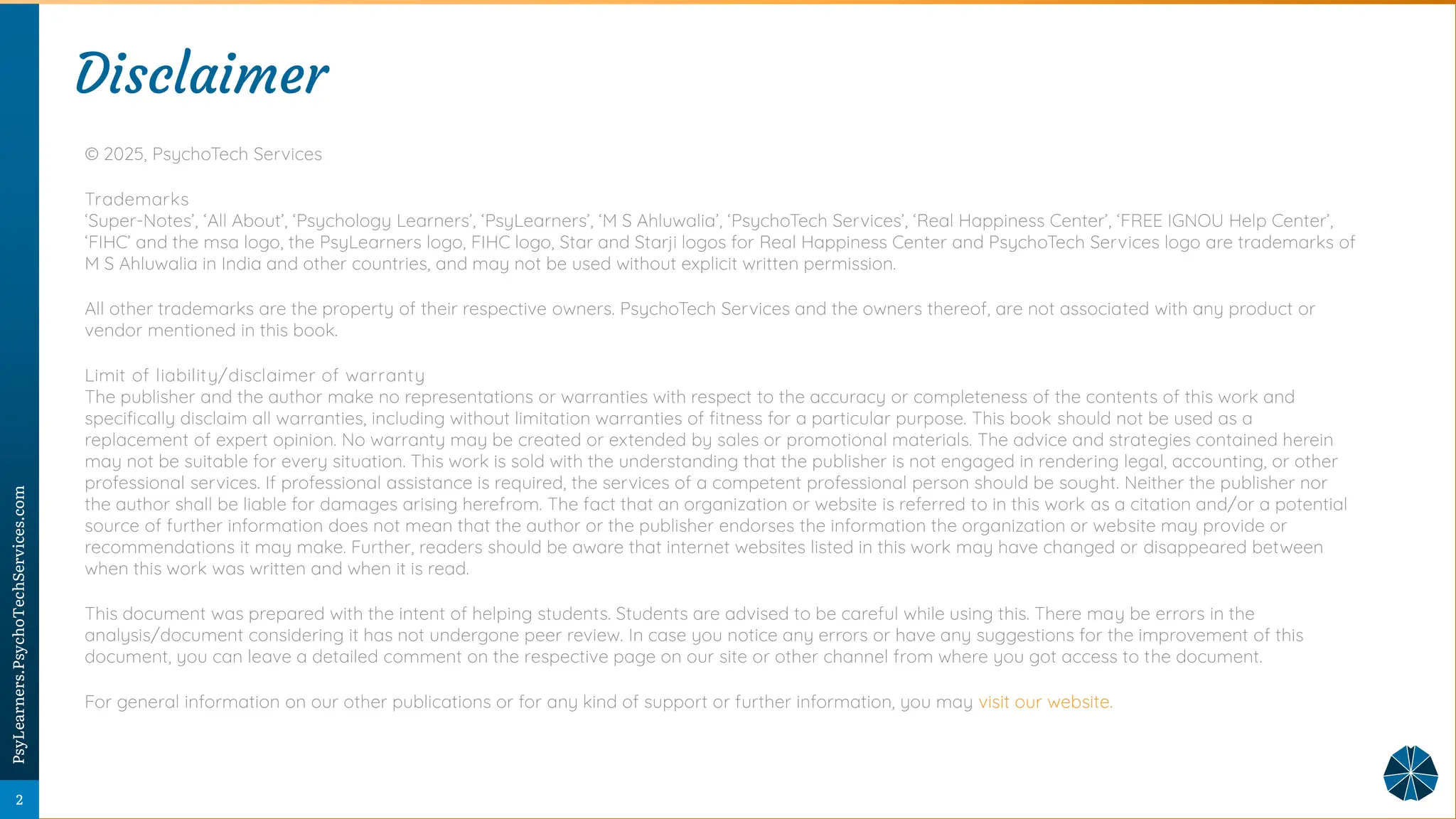 Disclaimer

© 2025, PsychoTech Services

Trademarks
'Super-Notes', 'All About', 'Psychology Learners', 'PsyLearners', 'M S Ahluwalia', 'PsychoTech Services', 'Real Happiness Center', 'FREE IGNOU Help Center', 'FIHC' and the msa logo, the PsyLearners logo, FIHC logo, Star and Starji logos for Real Happiness Center and PsychoTech Services logo are trademarks of M S Ahluwalia in India and other countries, and may not be used without explicit written permission.

All other trademarks are the property of their respective owners. PsychoTech Services and the owners thereof, are not associated with any product or vendor mentioned in this book.

Limit of liability/disclaimer of warranty
The publisher and the author make no representations or warranties with respect to the accuracy or completeness of the contents of this work and specifically disclaim all warranties, including without limitation warranties of fitness for a particular purpose. This book should not be used as a replacement of expert opinion. No warranty may be created or extended by sales or promotional materials. The advice and strategies contained herein may not be suitable for every situation. This work is sold with the understanding that the publisher is not engaged in rendering legal, accounting, or other professional services. If professional assistance is required, the services of a competent professional person should be sought. Neither the publisher nor the author shall be liable for damages arising herefrom. The fact that an organization or website is referred to in this work as a citation and/or a potential source of further information does not mean that the author or the publisher endorses the information the organization or website may provide or recommendations it may make. Further, readers should be aware that internet websites listed in this work may have changed or disappeared between when this work was written and when it is read.

This document was prepared with the intent of helping students. Students are advised to be careful while using this. There may be errors in the analysis/document considering it has not undergone peer review. In case you notice any errors or have any suggestions for the improvement of this document, you can leave a detailed comment on the respective page on our site or other channel from where you got access to the document.

For general information on our other publications or for any kind of support or further information, you may visit our website.

PsyLearners.PsychoTechServices.com

2